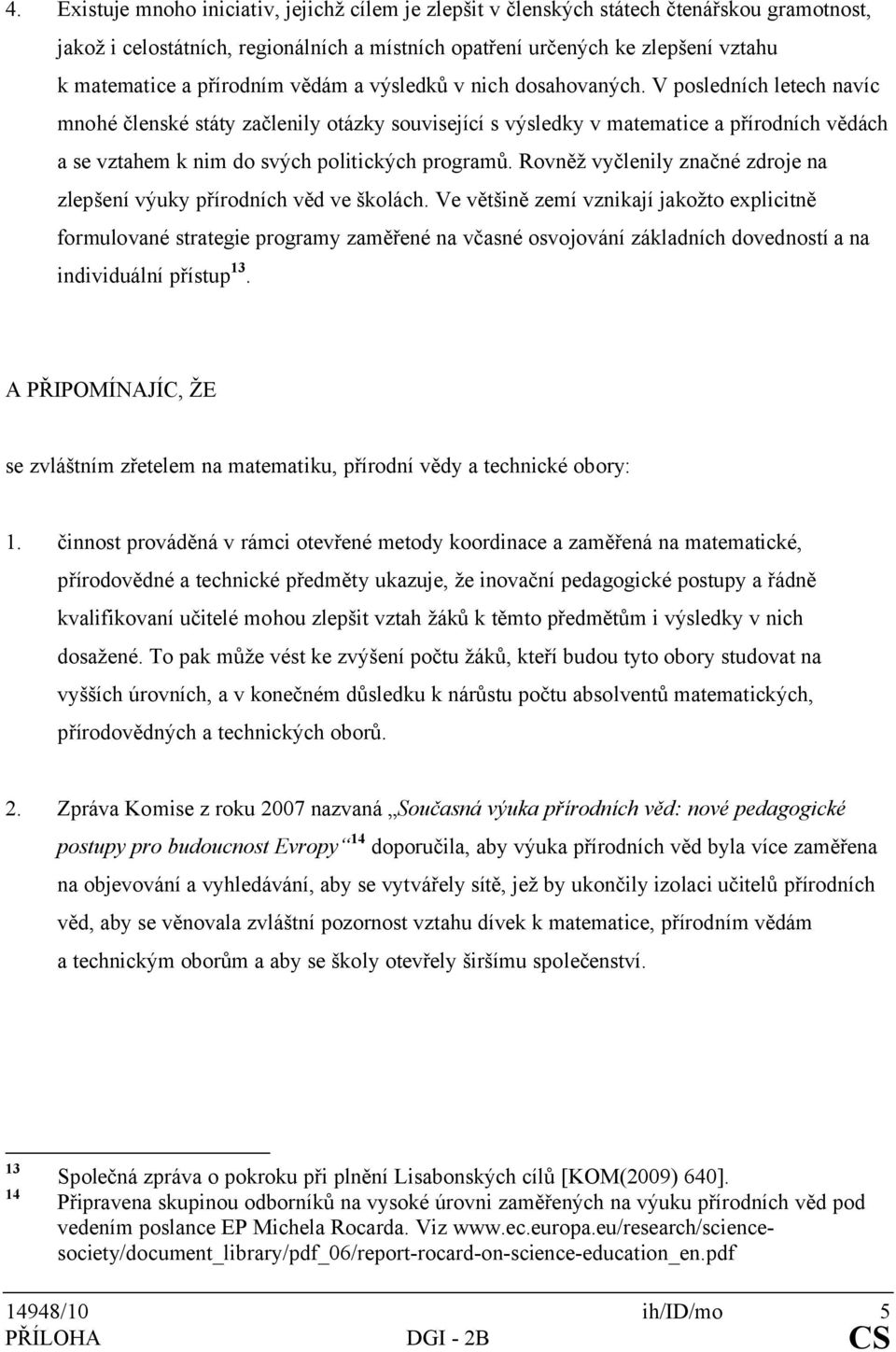 4. Existuje mnoho iniciativ, jejichž cílem je zlepšit v členských státech čtenářskou gramotnost, jakož i celostátních, regionálních a místních opatření určených ke zlepšení vztahu k matematice a přírodním vědám a výsledků v nich dosahovaných. V posledních letech navíc mnohé členské státy začlenily otázky související s výsledky v matematice a přírodních vědách a se vztahem k nim do svých politických programů. Rovněž vyčlenily značné zdroje na zlepšení výuky přírodních věd ve školách. Ve většině zemí vznikají jakožto explicitně formulované strategie programy zaměřené na včasné osvojování základních dovedností a na individuální přístup$^{13}$.

A PŘIPOMÍNAJÍC, ŽE

se zvláštním zřetelem na matematiku, přírodní vědy a technické obory:

1. činnost prováděná v rámci otevřené metody koordinace a zaměřená na matematické, přírodovědné a technické předměty ukazuje, že inovační pedagogické postupy a řádně kvalifikovaní učitelé mohou zlepšit vztah žáků k těmto předmětům i výsledky v nich dosažené. To pak může vést ke zvýšení počtu žáků, kteří budou tyto obory studovat na vyšších úrovních, a v konečném důsledku k nárůstu počtu absolventů matematických, přírodovědných a technických oborů.

2. Zpráva Komise z roku 2007 nazvaná „Současná výuka přírodních věd: nové pedagogické postupy pro budoucnost Evropy“$^{14}$ doporučila, aby výuka přírodních věd byla více zaměřena na objevování a vyhledávání, aby se vytvářely sítě, jež by ukončily izolaci učitelů přírodních věd, aby se věnovala zvláštní pozornost vztahu dívek k matematice, přírodním vědám a technickým oborům a aby se školy otevřely širšímu společenství.

13 Společná zpráva o pokroku při plnění Lisabonských cílů [KOM(2009) 640].
14 Připravena skupinou odborníků na vysoké úrovni zaměřených na výuku přírodních věd pod vedením poslance EP Michela Rocarda. Viz www.ec.europa.eu/research/science-society/document_library/pdf_06/report-rocard-on-science-education_en.pdf

14948/10 ih/ID/mo 5
PŘÍLOHA DGI - 2B CS